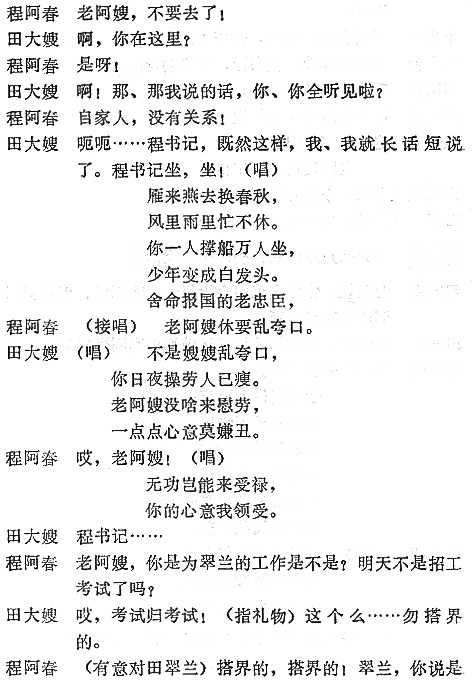 程阿春　老阿嫂，不要去了！

田大嫂　啊，你在这里？

程阿春　是呀！

田大嫂　啊！那、那我说的话，你、你全听见啦？

程阿春　自家人，没有关系！

田大嫂　呃呃……程书记，既然这样，我、我就长话短说了。程书记坐，坐！（唱）

雁来燕去换春秋，
风里雨里忙不休。
你一人撑船万人坐，
少年变成白发头。
舍命报国的老忠臣，

程阿春　（接唱）　老阿嫂休要乱夸口。

田大嫂　（唱）　不是嫂嫂乱夸口，
你日夜操劳人已瘦。
老阿嫂没啥来慰劳，
一点点心意莫嫌丑。

程阿春　哎，老阿嫂！（唱）
无功岂能来受禄，
你的心意我领受。

田大嫂　程书记……

程阿春　老阿嫂，你是为翠兰的工作是不是？明天不是招工考试了吗？

田大嫂　哎，考试归考试！（指礼物）这个么……勿搭界的。

程阿春　（有意对田翠兰）搭界的，搭界的！翠兰，你说是